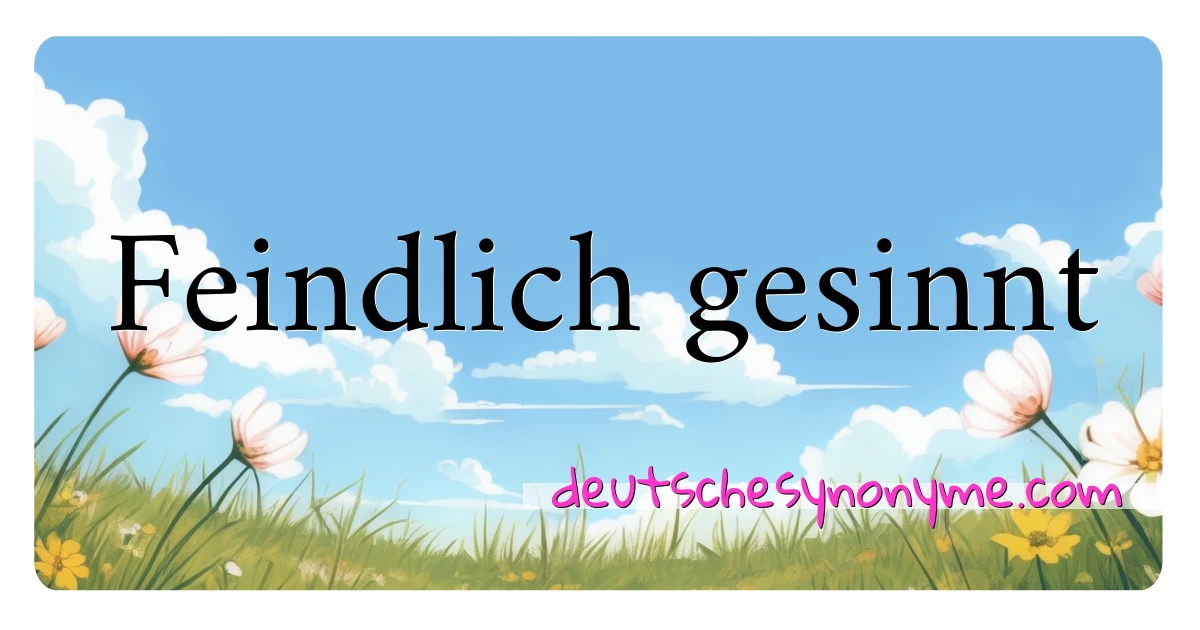 Feindlich gesinnt

deutschesynonyme.com